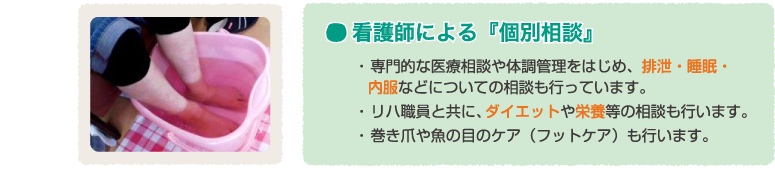 ● 看護師による『個別相談』

・専門的な医療相談や体調管理をはじめ、排泄・睡眠・内服などについての相談も行っています。

・リハ職員と共に、ダイエットや栄養等の相談も行います。

・巻き爪や魚の目のケア（フットケア）も行います。